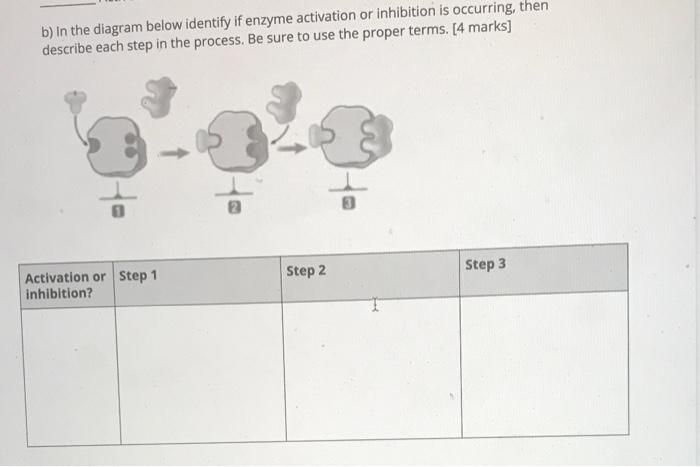 b) In the diagram below identify if enzyme activation or inhibition is occurring, then describe each step in the process. Be sure to use the proper terms. [4 marks]

1

2

3

| Activation or inhibition? | Step 1 | Step 2 | Step 3 |
|---|---|---|---|
| | | | |